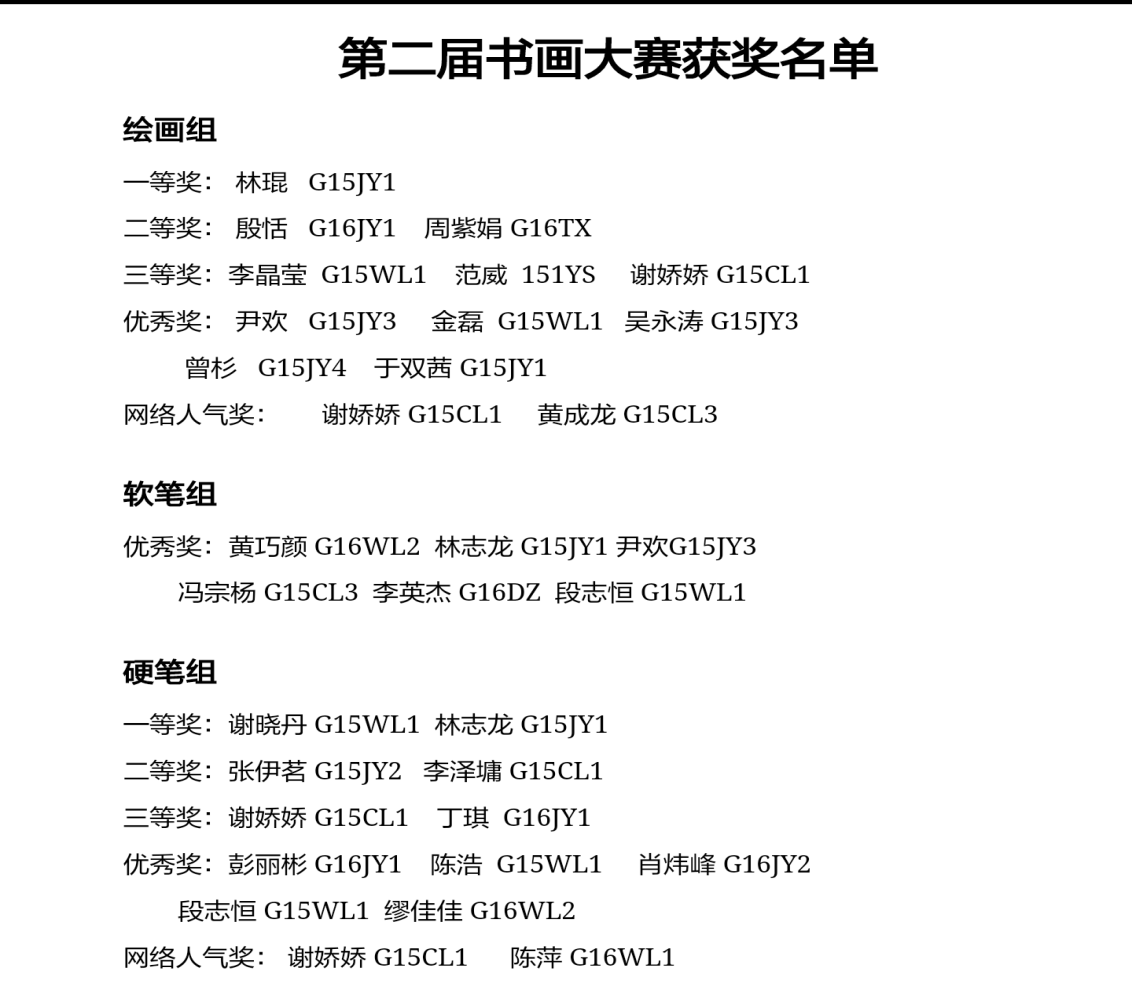 第二届书画大赛获奖名单

绘画组

一等奖： 林琨 G15JY1

二等奖： 殷恬 G16JY1 周紫娟 G16TX

三等奖：李晶莹 G15WL1 范威 151YS 谢娇娇 G15CL1

优秀奖： 尹欢 G15JY3 金磊 G15WL1 吴永涛 G15JY3

曾杉 G15JY4 于双茜 G15JY1

网络人气奖： 谢娇娇 G15CL1 黄成龙 G15CL3

软笔组

优秀奖：黄巧颜 G16WL2 林志龙 G15JY1 尹欢G15JY3

冯宗杨 G15CL3 李英杰 G16DZ 段志恒 G15WL1

硬笔组

一等奖：谢晓丹 G15WL1 林志龙 G15JY1

二等奖：张伊茗 G15JY2 李泽墉 G15CL1

三等奖：谢娇娇 G15CL1 丁琪 G16JY1

优秀奖：彭丽彬 G16JY1 陈浩 G15WL1 肖炜峰 G16JY2

段志恒 G15WL1 缪佳佳 G16WL2

网络人气奖： 谢娇娇 G15CL1 陈萍 G16WL1